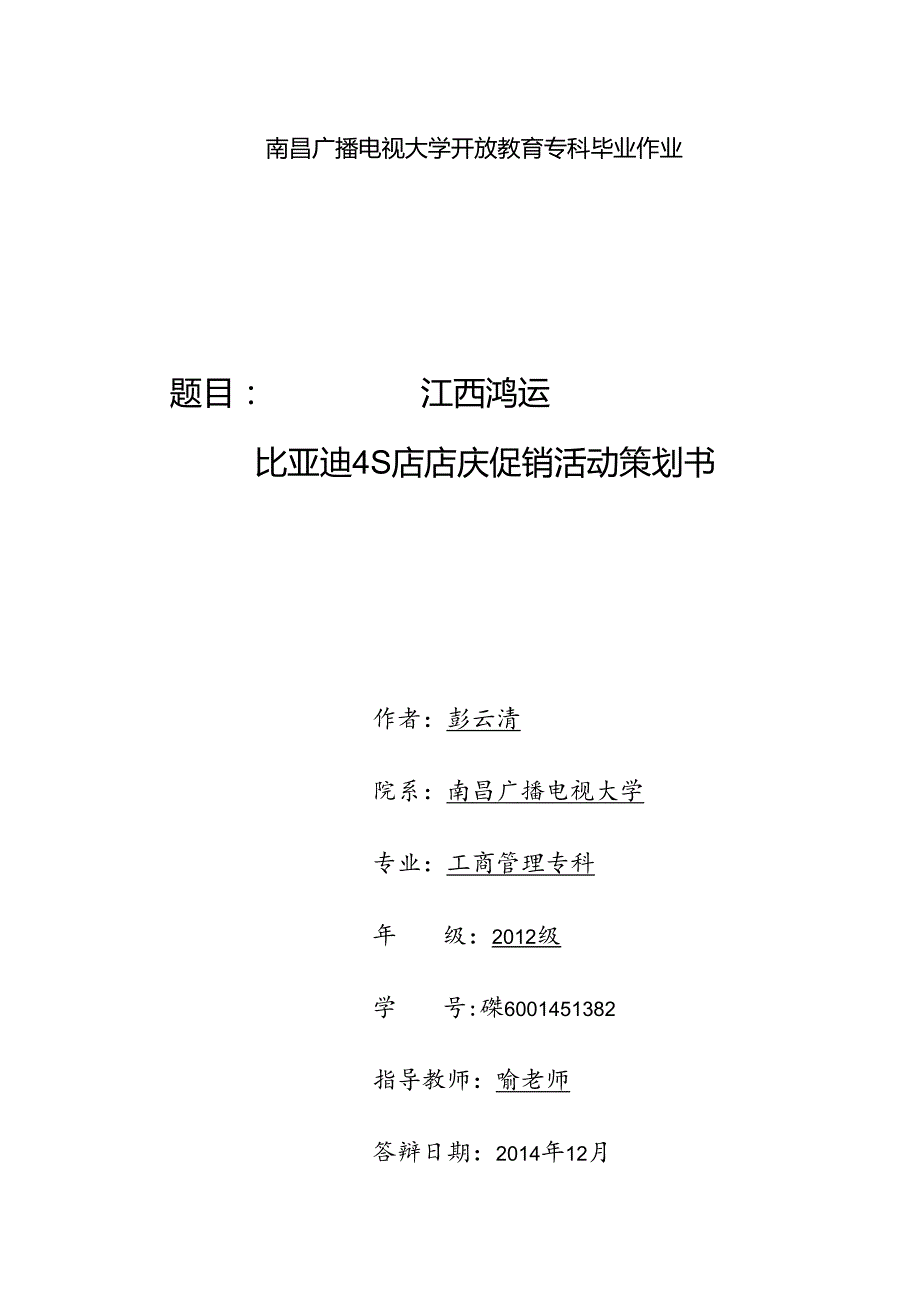 南昌广播电视大学开放教育专科毕业作业

题目： 江西鸿运

比亚迪4S店店庆促销活动策划书

作者：彭云清

院系：南昌广播电视大学

专业：工商管理专科

年 级：2012级

学 号：磔6001451382

指导教师：喻老师

答辩日期：2014年12月